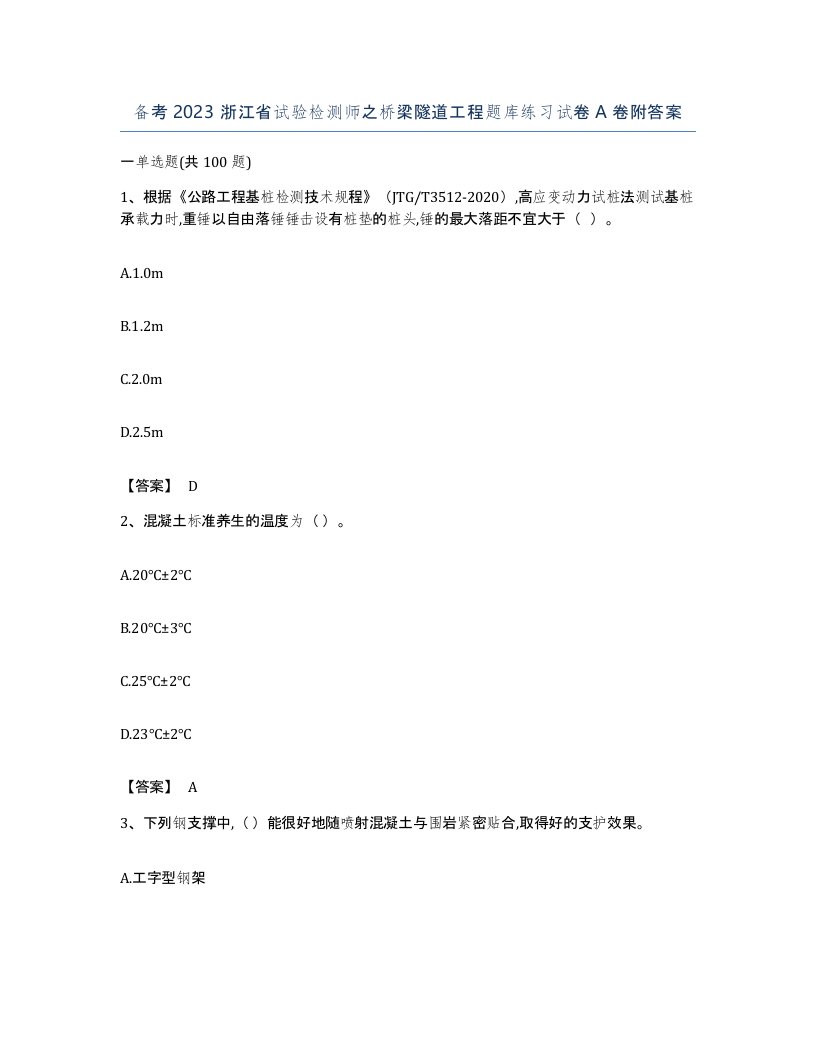 备考 2023 浙江省试验检测师之桥梁隧道工程题库练习试卷 A 卷附答案

一单选题(共 100 题)

1、根据《公路工程基桩检测技术规程》（JTG/T3512-2020）,高应变动力试桩法测试基桩承载力时,重锤以自由落锤锤击设有桩垫的桩头,锤的最大落距不宜大于（ ）。

A.1.0m

B.1.2m

C.2.0m

D.2.5m

【答案】 D

2、混凝土标准养生的温度为（）。

A.20°C±2°C

B.20°C±3°C

C.25°C±2°C

D.23°C±2°C

【答案】 A

3、下列钢支撑中,（）能很好地随喷射混凝土与围岩紧密贴合,取得好的支护效果。

A.工字型钢架